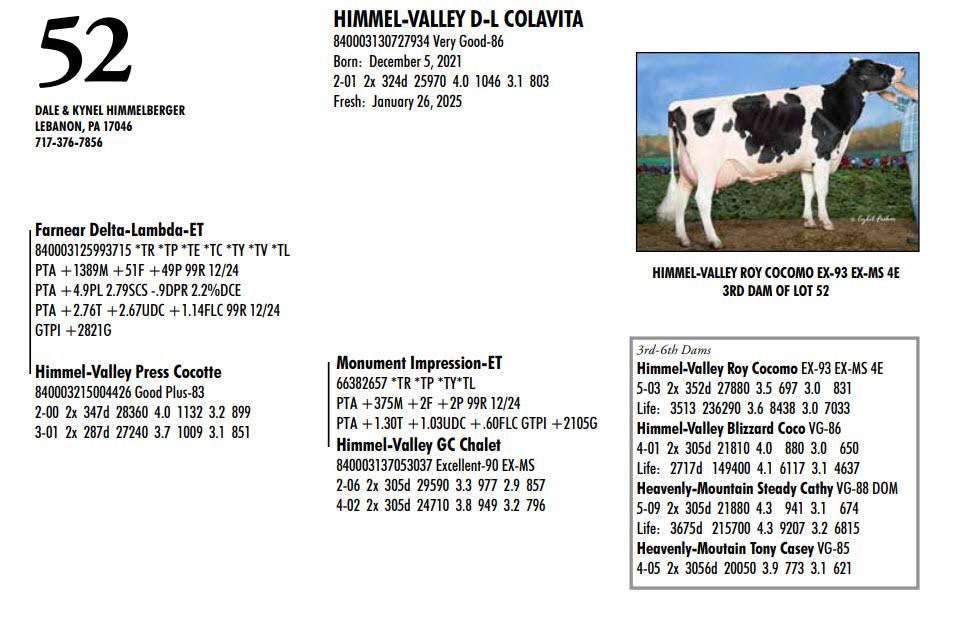 52

DALE & KYNEL HIMMELBERGER
LEBANON, PA 17046
717-376-7856

HIMMEL-VALLEY D-L COLAVITA
840003130727934 Very Good-86
Born: December 5, 2021
2-01 2x 324d 25970 4.0 1046 3.1 803
Fresh: January 26, 2025

HIMMEL-VALLEY ROY COCOMO EX-93 EX-MS 4E
3RD DAM OF LOT 52

Farnear Delta-Lambda-ET
840003125993715 *TR *TP *TE *TC *TY *TV *TL
PTA +1389M +51F +49P 99R 12/24
PTA +4.9PL 2.79SCS -.9DPR 2.2%DCE
PTA +2.76T +2.67UDC +1.14FLC 99R 12/24
GTPI +2821G

Himmel-Valley Press Cocotte
840003215004426 Good Plus-83
2-00 2x 347d 28360 4.0 1132 3.2 899
3-01 2x 287d 27240 3.7 1009 3.1 851

Monument Impression-ET
66382657 *TR *TP *TY*TL
PTA +375M +2F +2P 99R 12/24
PTA +1.30T +1.03UDC +.60FLC GTPI +2105G

Himmel-Valley GC Chalet
840003137053037 Excellent-90 EX-MS
2-06 2x 305d 29590 3.3 977 2.9 857
4-02 2x 305d 24710 3.8 949 3.2 796

3rd-6th Dams
Himmel-Valley Roy Cocomo EX-93 EX-MS 4E
5-03 2x 352d 27880 3.5 697 3.0 831
Life: 3513 236290 3.6 8438 3.0 7033
Himmel-Valley Blizzard Coco VG-86
4-01 2x 305d 21810 4.0 880 3.0 650
Life: 2717d 149400 4.1 6117 3.1 4637
Heavenly-Mountain Steady Cathy VG-88 DOM
5-09 2x 305d 21880 4.3 941 3.1 674
Life: 3675d 215700 4.3 9207 3.2 6815
Heavenly-Moutain Tony Casey VG-85
4-05 2x 3056d 20050 3.9 773 3.1 621